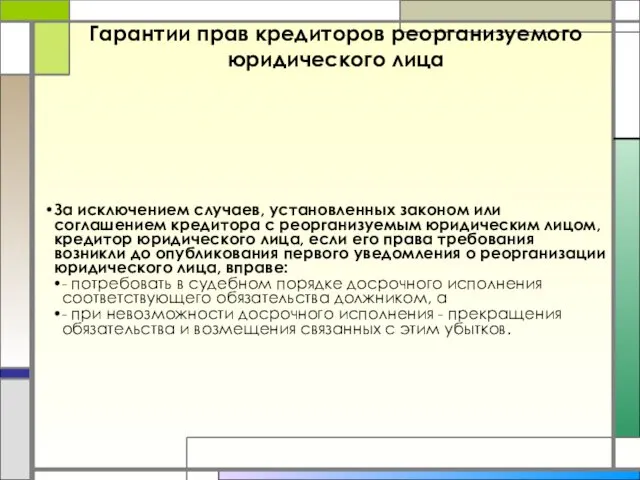 Гарантии прав кредиторов реорганизуемого юридического лица

•За исключением случаев, установленных законом или соглашением кредитора с реорганизуемым юридическим лицом, кредитор юридического лица, если его права требования возникли до опубликования первого уведомления о реорганизации юридического лица, вправе:
•- потребовать в судебном порядке досрочного исполнения соответствующего обязательства должником, а
•- при невозможности досрочного исполнения - прекращения обязательства и возмещения связанных с этим убытков.